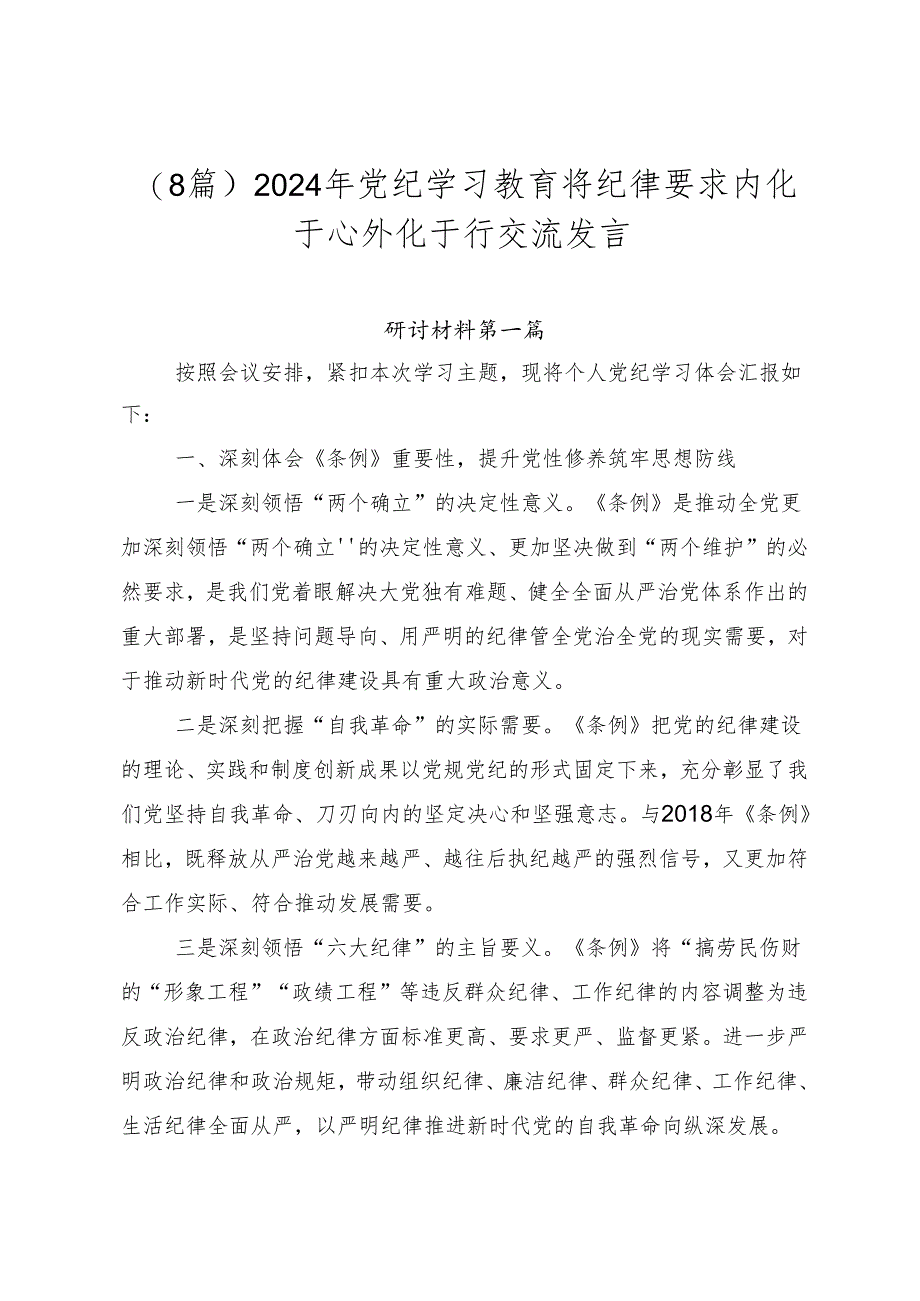 （8篇）2024年党纪学习教育将纪律要求内化于心外化于行交流发言

研讨材料第一篇

按照会议安排，紧扣本次学习主题，现将个人党纪学习体会汇报如下：

一、深刻体会《条例》重要性，提升党性修养筑牢思想防线

一是深刻领悟“两个确立”的决定性意义。《条例》是推动全党更加深刻领悟“两个确立''的决定性意义、更加坚决做到“两个维护”的必然要求，是我们党着眼解决大党独有难题、健全全面从严治党体系作出的重大部署，是坚持问题导向、用严明的纪律管全党治全党的现实需要，对于推动新时代党的纪律建设具有重大政治意义。

二是深刻把握“自我革命”的实际需要。《条例》把党的纪律建设的理论、实践和制度创新成果以党规党纪的形式固定下来，充分彰显了我们党坚持自我革命、刀刃向内的坚定决心和坚强意志。与2018年《条例》相比，既释放从严治党越来越严、越往后执纪越严的强烈信号，又更加符合工作实际、符合推动发展需要。

三是深刻领悟“六大纪律”的主旨要义。《条例》将“搞劳民伤财的“形象工程”“政绩工程”等违反群众纪律、工作纪律的内容调整为违反政治纪律，在政治纪律方面标准更高、要求更严、监督更紧。进一步严明政治纪律和政治规矩，带动组织纪律、廉洁纪律、群众纪律、工作纪律、生活纪律全面从严，以严明纪律推进新时代党的自我革命向纵深发展。